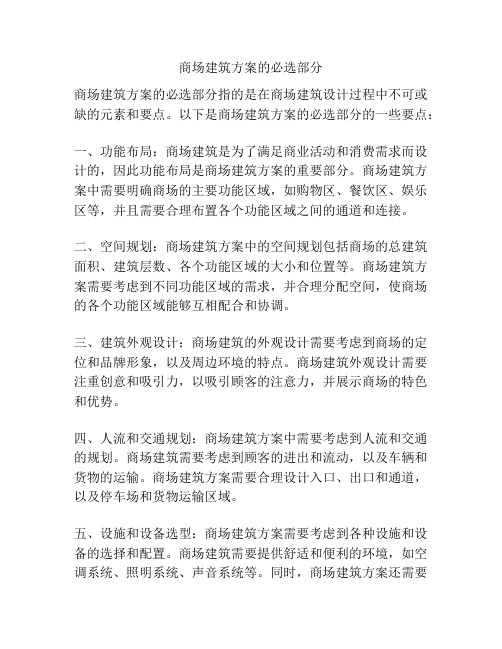 商场建筑方案的必选部分

商场建筑方案的必选部分指的是在商场建筑设计过程中不可或缺的元素和要点。以下是商场建筑方案的必选部分的一些要点：

一、功能布局：商场建筑是为了满足商业活动和消费需求而设计的，因此功能布局是商场建筑方案的重要部分。商场建筑方案中需要明确商场的主要功能区域，如购物区、餐饮区、娱乐区等，并且需要合理布置各个功能区域之间的通道和连接。

二、空间规划：商场建筑方案中的空间规划包括商场的总建筑面积、建筑层数、各个功能区域的大小和位置等。商场建筑方案需要考虑到不同功能区域的需求，并合理分配空间，使商场的各个功能区域能够互相配合和协调。

三、建筑外观设计：商场建筑的外观设计需要考虑到商场的定位和品牌形象，以及周边环境的特点。商场建筑外观设计需要注重创意和吸引力，以吸引顾客的注意力，并展示商场的特色和优势。

四、人流和交通规划：商场建筑方案中需要考虑到人流和交通的规划。商场建筑需要考虑到顾客的进出和流动，以及车辆和货物的运输。商场建筑方案需要合理设计入口、出口和通道，以及停车场和货物运输区域。

五、设施和设备选型：商场建筑方案需要考虑到各种设施和设备的选择和配置。商场建筑需要提供舒适和便利的环境，如空调系统、照明系统、声音系统等。同时，商场建筑方案还需要